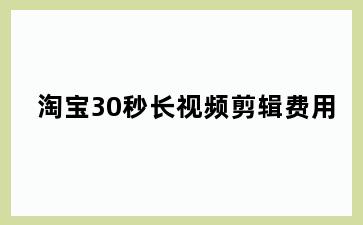 淘宝30秒长视频剪辑费用